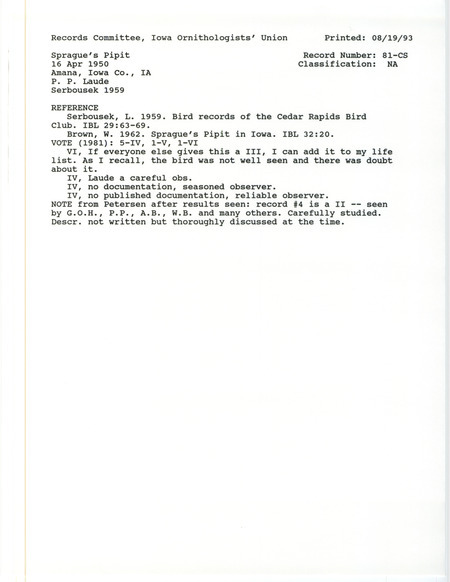 Records Committee, Iowa Ornithologists' Union          Printed: 08/19/93

Sprague's Pipit                                   Record Number: 81-CS
16 Apr 1950                                       Classification: NA
Amana, Iowa Co., IA
P. P. Laude
Serbousek 1959

REFERENCE
Serbousek, L. 1959. Bird records of the Cedar Rapids Bird Club. IBL 29:63-69.
Brown, W. 1962. Sprague's Pipit in Iowa. IBL 32:20.
VOTE (1981): 5-IV, 1-V, 1-VI
VI, If everyone else gives this a III, I can add it to my life list. As I recall, the bird was not well seen and there was doubt about it.
IV, Laude a careful obs.
IV, no documentation, seasoned observer.
IV, no published documentation, reliable observer.
NOTE from Petersen after results seen: record #4 is a II -- seen by G.O.H., P.P., A.B., W.B. and many others. Carefully studied. Descr. not written but thoroughly discussed at the time.